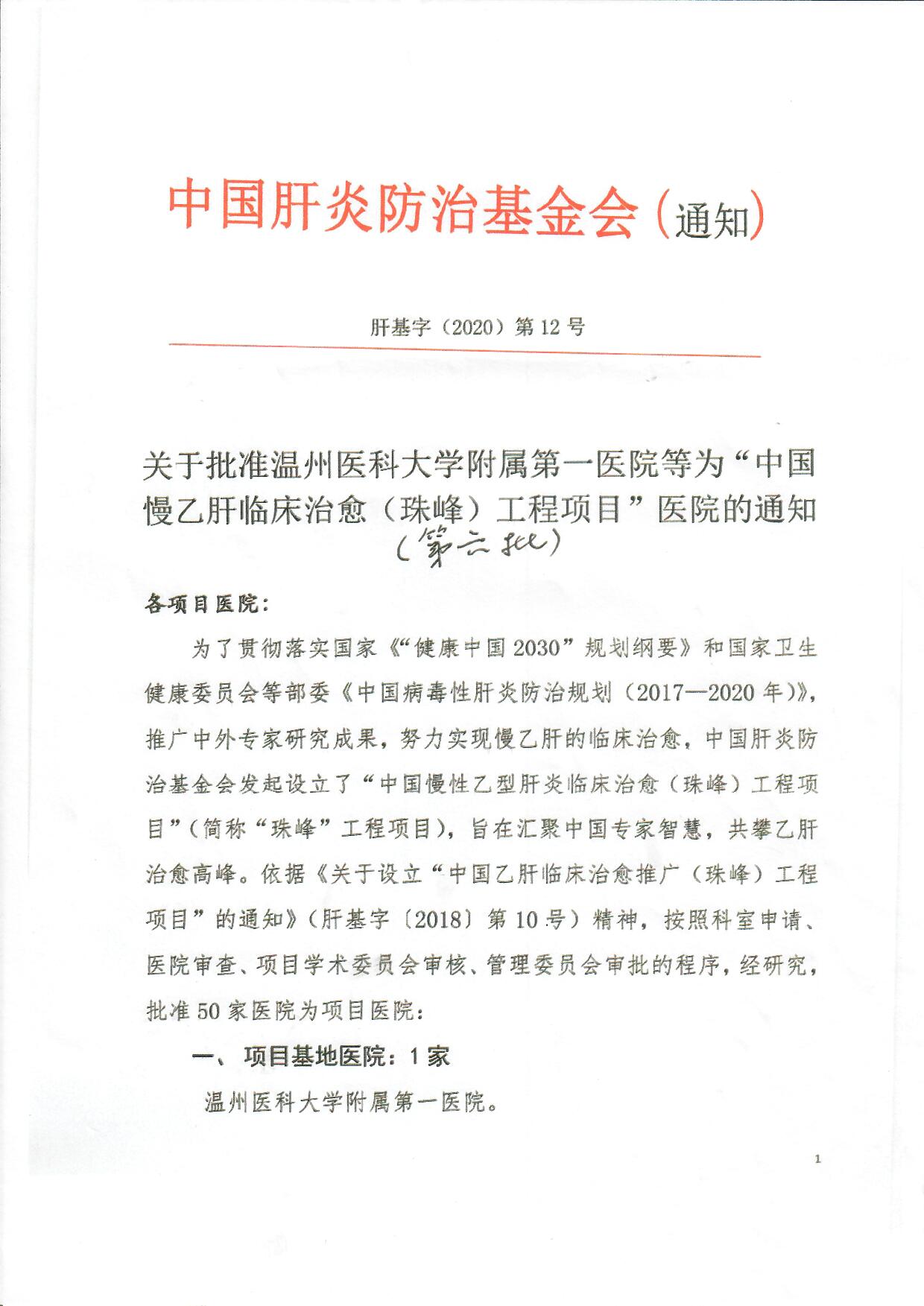 中国肝炎防治基金会（通知）

肝基字（2020）第12号

关于批准温州医科大学附属第一医院等为“中国慢乙肝临床治愈（珠峰）工程项目”医院的通知
（第六批）

各项目医院：

为了贯彻落实国家《“健康中国2030”规划纲要》和国家卫生健康委员会等部委《中国病毒性肝炎防治规划（2017—2020年）》，推广中外专家研究成果，努力实现慢乙肝的临床治愈，中国肝炎防治基金会发起设立了“中国慢性乙型肝炎临床治愈（珠峰）工程项目”（简称“珠峰”工程项目），旨在汇聚中国专家智慧，共攀乙肝治愈高峰。依据《关于设立“中国乙肝临床治愈推广（珠峰）工程项目”的通知》（肝基字〔2018〕第10号）精神，按照科室申请、医院审查、项目学术委员会审核、管理委员会审批的程序，经研究，批准50家医院为项目医院：

一、项目基地医院：1家

温州医科大学附属第一医院。

1